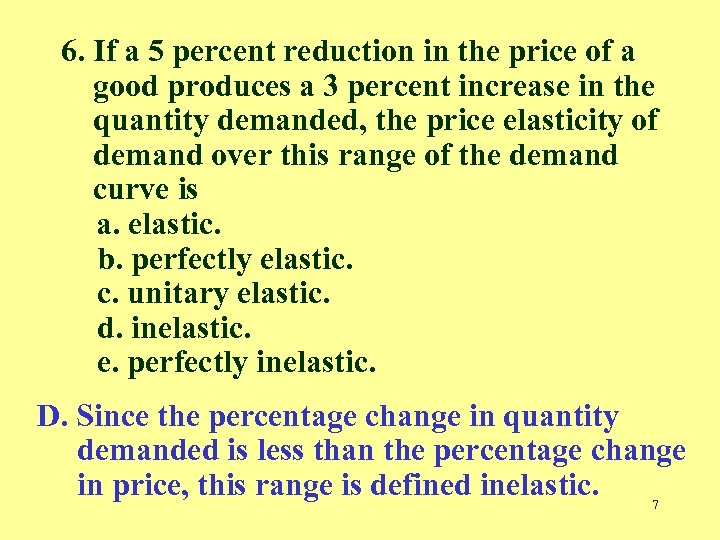 6. If a 5 percent reduction in the price of a good produces a 3 percent increase in the quantity demanded, the price elasticity of demand over this range of the demand curve is

a. elastic.
b. perfectly elastic.
c. unitary elastic.
d. inelastic.
e. perfectly inelastic.

D. Since the percentage change in quantity demanded is less than the percentage change in price, this range is defined inelastic.

7